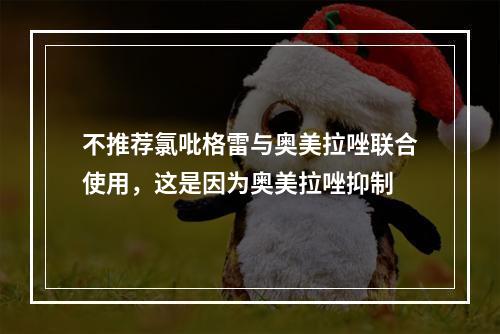 不推荐氯吡格雷与奥美拉唑联合使用，这是因为奥美拉唑抑制